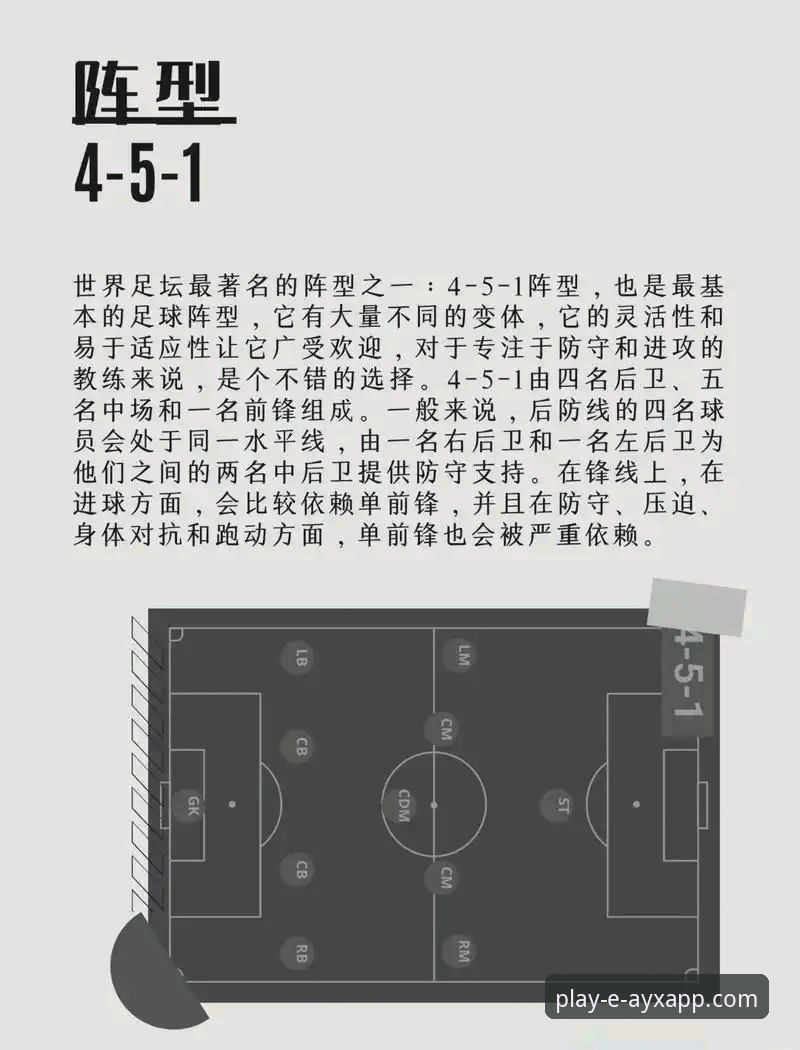 阵型
4-5-1

世界足坛最著名的阵型之一：4-5-1阵型，也是最基本的足球阵型，它有大量不同的变体，它的灵活性和易于适应性让它广受欢迎，对于专注于防守和进攻的教练来说，是个不错的选择。4-5-1由四名后卫、五名中场和一名前锋组成。一般来说，后防线的四名球员会处于同一水平线，由一名右后卫和一名左后卫为他们之间的两名中后卫提供防守支持。在锋线上，在进球方面，会比较依赖单前锋，并且在防守、压迫、身体对抗和跑动方面，单前锋也会被严重依赖。

4-5-1

LB
CB
GK
CB
RB
LM
CM
CDM
CM
RM
ST

play-e-ayxapp.com